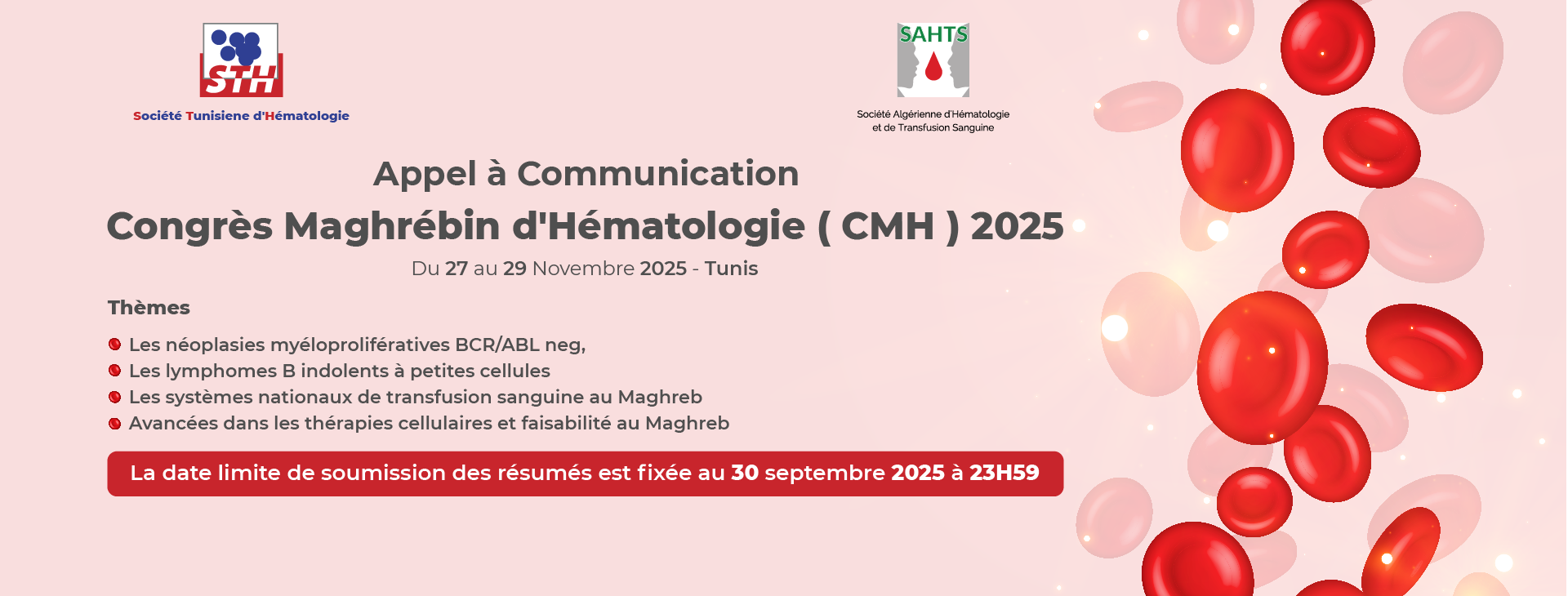 STH

Société Tunisiene d'Hématologie

SAHTS

Société Algérienne d'Hématologie
et de Transfusion Sanguine

Appel à Communication

Congrès Maghrébin d'Hématologie ( CMH ) 2025

Du 27 au 29 Novembre 2025 - Tunis

Thèmes

• Les néoplasies myéloprolifératives BCR/ABL neg,
• Les lymphomes B indolents à petites cellules
• Les systèmes nationaux de transfusion sanguine au Maghreb
• Avancées dans les thérapies cellulaires et faisabilité au Maghreb

La date limite de soumission des résumés est fixée au 30 septembre 2025 à 23H59